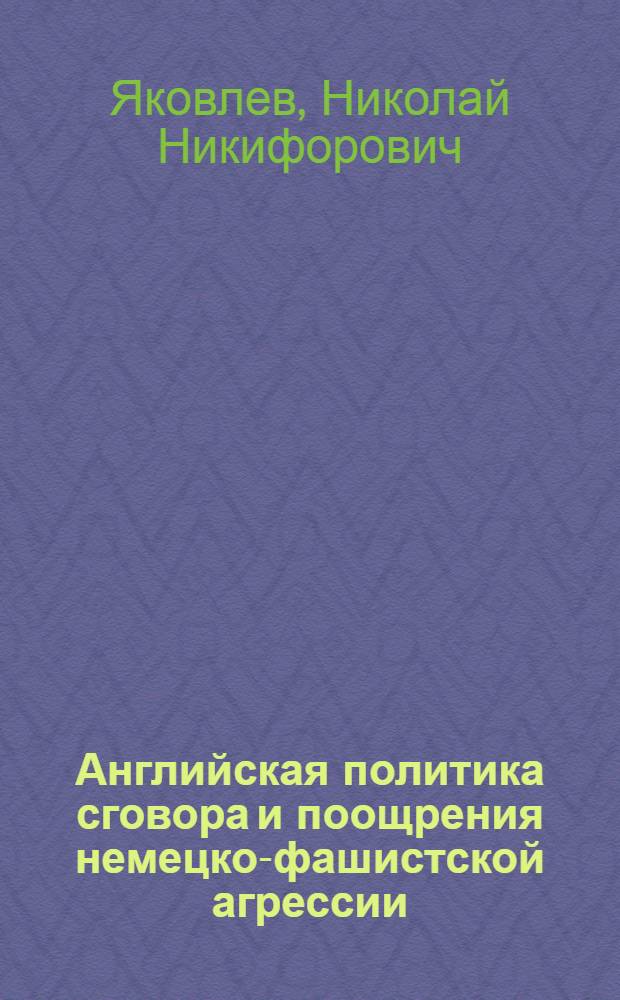 Яковлев, Николай Никифорович

Английская политика сговора и поощрения немецко-фашистской агрессии